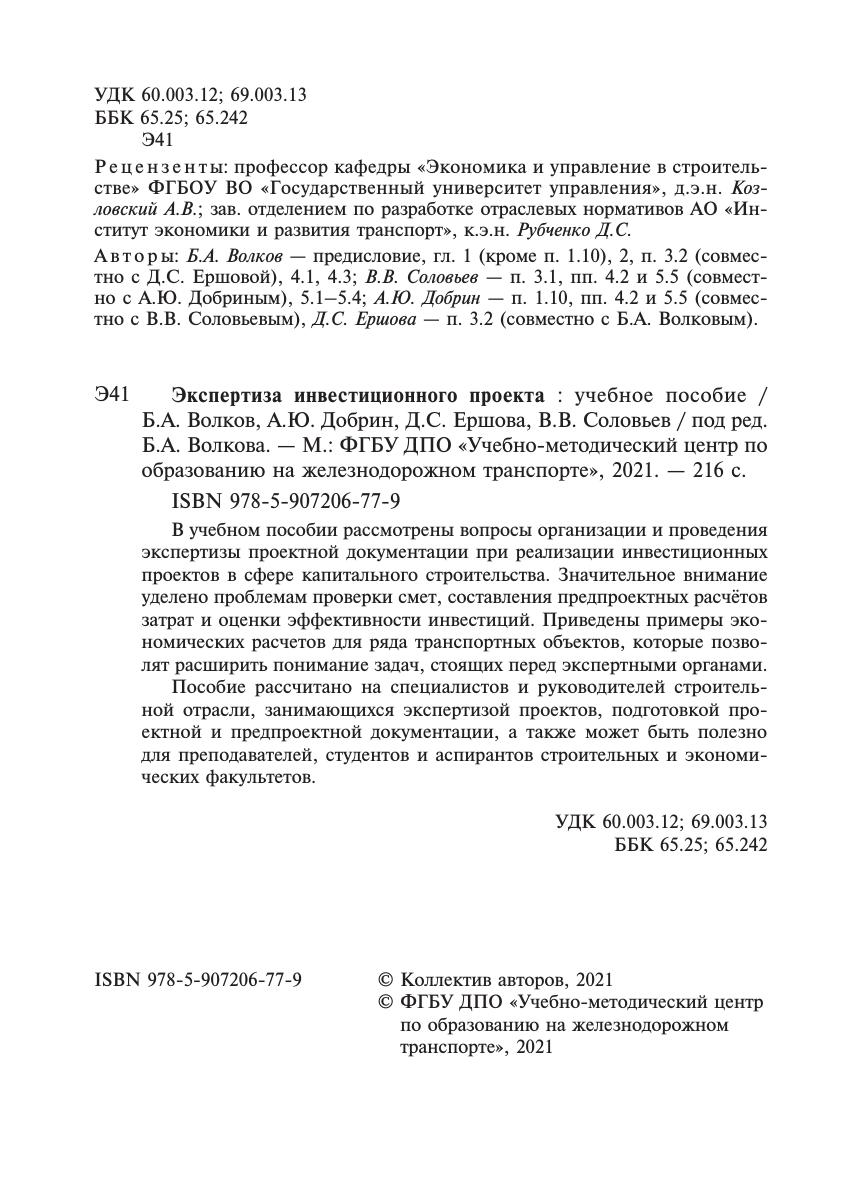 УДК 60.003.12; 69.003.13
ББК 65.25; 65.242
Э41

Рецензенты: профессор кафедры «Экономика и управление в строительстве» ФГБОУ ВО «Государственный университет управления», д.э.н. Козловский А.В.; зав. отделением по разработке отраслевых нормативов АО «Институт экономики и развития транспорт», к.э.н. Рубченко Д.С.

Авторы: Б.А. Волков — предисловие, гл. 1 (кроме п. 1.10), 2, п. 3.2 (совместно с Д.С. Ершовой), 4.1, 4.3; В.В. Соловьев — п. 3.1, пп. 4.2 и 5.5 (совместно с А.Ю. Добриным), 5.1–5.4; А.Ю. Добрин — п. 1.10, пп. 4.2 и 5.5 (совместно с В.В. Соловьевым), Д.С. Ершова — п. 3.2 (совместно с Б.А. Волковым).

Э41 Экспертиза инвестиционного проекта : учебное пособие / Б.А. Волков, А.Ю. Добрин, Д.С. Ершова, В.В. Соловьев / под ред. Б.А. Волкова. — М.: ФГБУ ДПО «Учебно-методический центр по образованию на железнодорожном транспорте», 2021. — 216 с.

ISBN 978-5-907206-77-9

В учебном пособии рассмотрены вопросы организации и проведения экспертизы проектной документации при реализации инвестиционных проектов в сфере капитального строительства. Значительное внимание уделено проблемам проверки смет, составления предпроектных расчётов затрат и оценки эффективности инвестиций. Приведены примеры экономических расчетов для ряда транспортных объектов, которые позволят расширить понимание задач, стоящих перед экспертными органами.

Пособие рассчитано на специалистов и руководителей строительной отрасли, занимающихся экспертизой проектов, подготовкой проектной и предпроектной документации, а также может быть полезно для преподавателей, студентов и аспирантов строительных и экономических факультетов.

УДК 60.003.12; 69.003.13
ББК 65.25; 65.242

ISBN 978-5-907206-77-9

© Коллектив авторов, 2021
© ФГБУ ДПО «Учебно-методический центр по образованию на железнодорожном транспорте», 2021